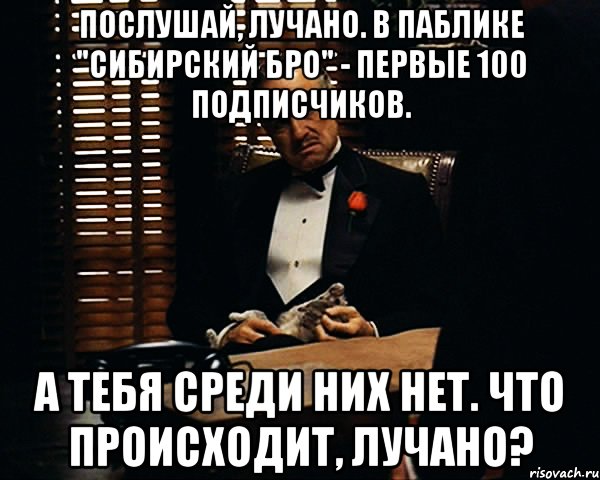 ПОСЛУШАЙ, ЛУЧАНО. В ПАБЛИКЕ "СИБИРСКИЙ БРО" - ПЕРВЫЕ 100 ПОДПИСЧИКОВ.

А ТЕБЯ СРЕДИ НИХ НЕТ. ЧТО ПРОИСХОДИТ, ЛУЧАНО?

risovach.ru